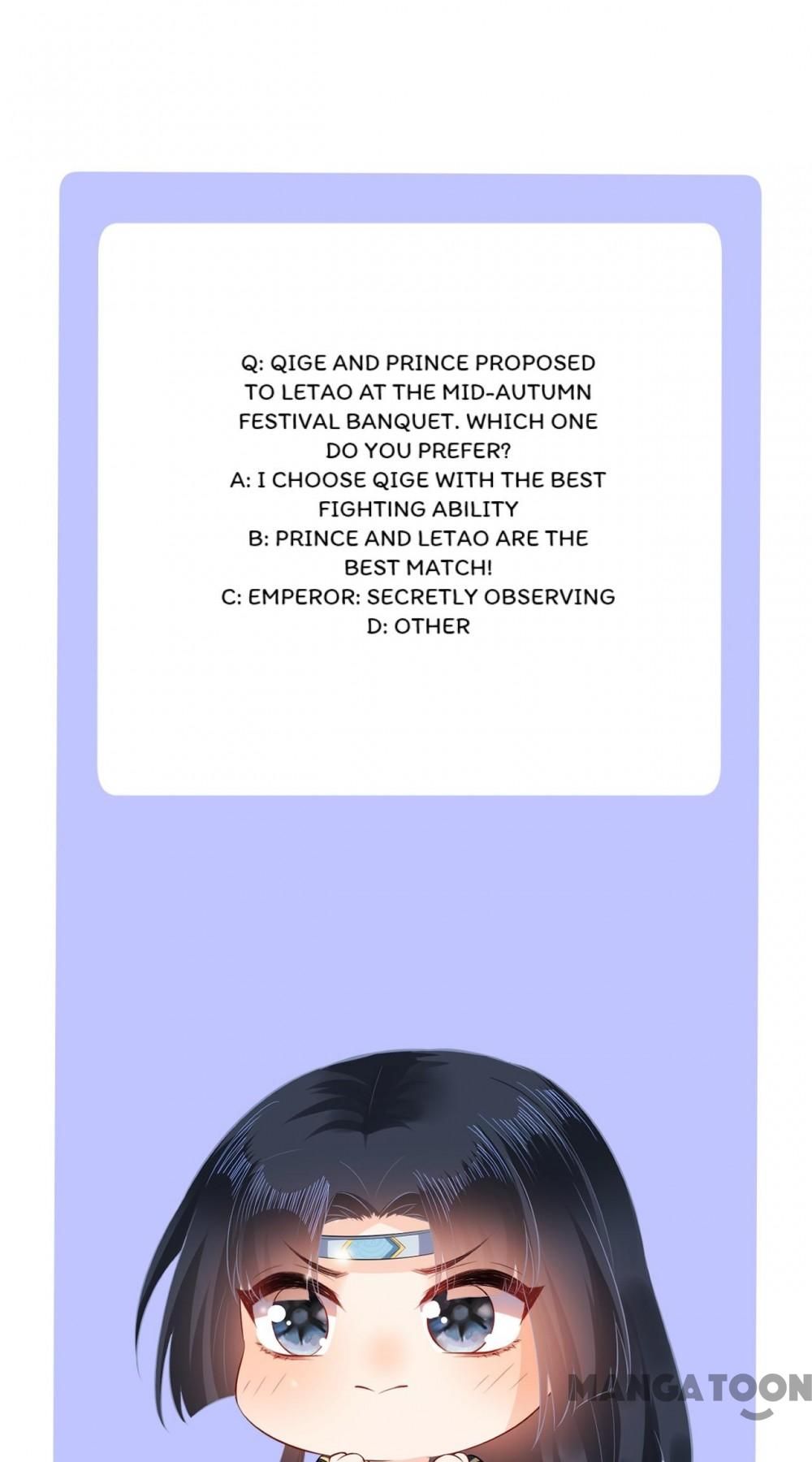 Q: QIGE AND PRINCE PROPOSED TO LETAO AT THE MID-AUTUMN FESTIVAL BANQUET. WHICH ONE DO YOU PREFER?
A: I CHOOSE QIGE WITH THE BEST FIGHTING ABILITY
B: PRINCE AND LETAO ARE THE BEST MATCH!
C: EMPEROR: SECRETLY OBSERVING
D: OTHER

MANGATOON